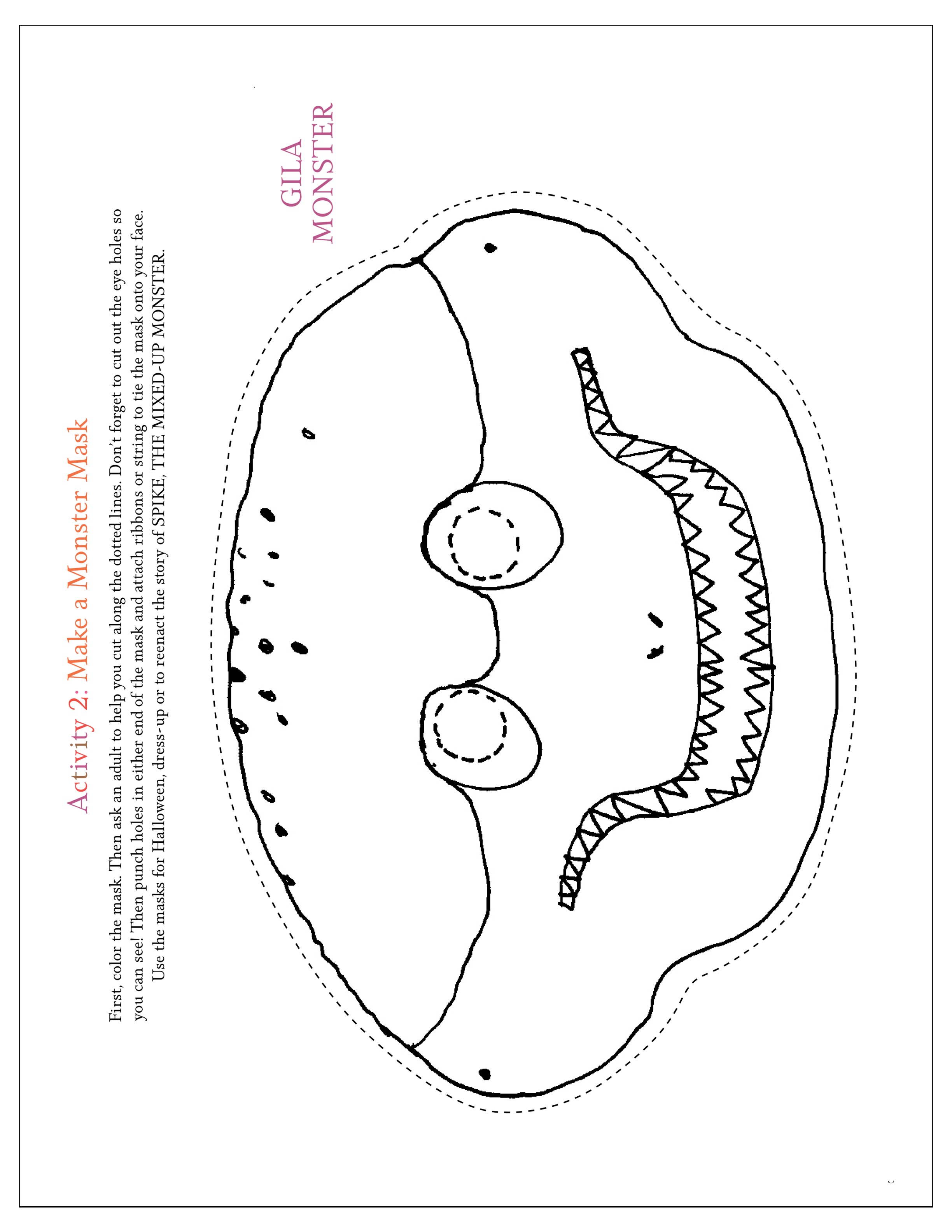 Activity 2: Make a Monster Mask

First, color the mask. Then ask an adult to help you cut along the dotted lines. Don't forget to cut out the eye holes so you can see! Then punch holes in either end of the mask and attach ribbons or string to tie the mask onto your face. Use the masks for Halloween, dress-up or to reenact the story of SPIKE, THE MIXED-UP MONSTER.

GILA MONSTER